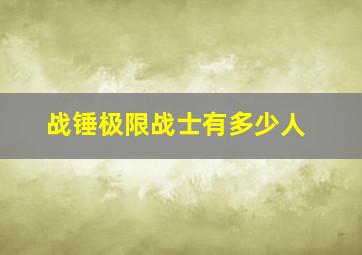 战锤极限战士有多少人